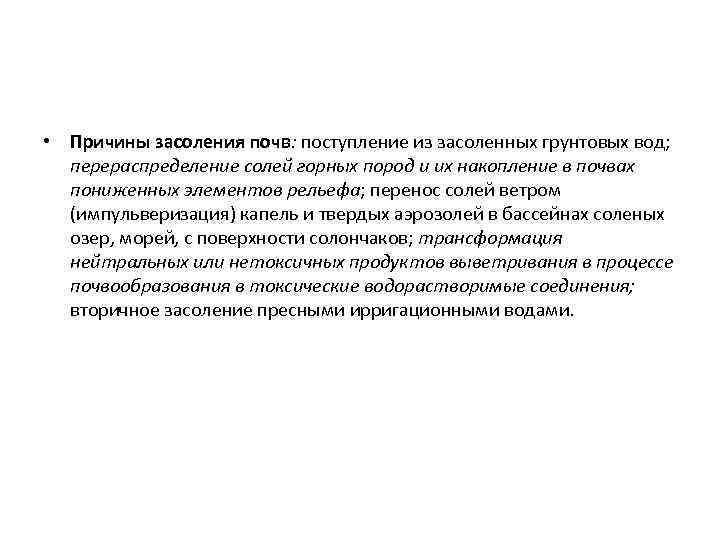 • Причины засоления почв: поступление из засоленных грунтовых вод; перераспределение солей горных пород и их накопление в почвах пониженных элементов рельефа; перенос солей ветром (импульверизация) капель и твердых аэрозолей в бассейнах соленых озер, морей, с поверхности солончаков; трансформация нейтральных или нетоксичных продуктов выветривания в процессе почвообразования в токсические водорастворимые соединения; вторичное засоление пресными ирригационными водами.